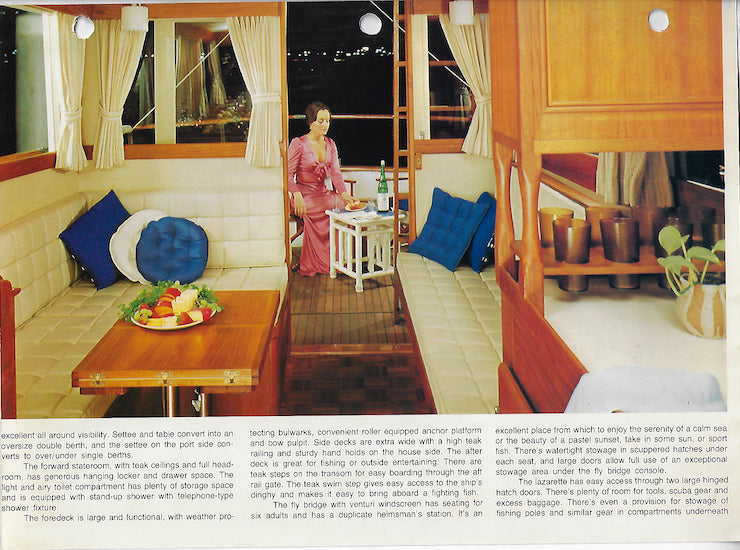 excellent all around visibility. Settee and table convert into an oversize double berth, and the settee on the port side converts to over/under single berths.

The forward stateroom, with teak ceilings and full headroom, has generous hanging locker and drawer space. The light and airy toilet compartment has plenty of storage space and is equipped with stand-up shower with telephone-type shower fixture.

The foredeck is large and functional, with weather protecting bulwarks, convenient roller equipped anchor platform and bow pulpit. Side decks are extra wide with a high teak railing and sturdy hand holds on the house side. The after deck is great for fishing or outside entertaining. There are teak steps on the transom for easy boarding through the aft rail gate. The teak swim step gives easy access to the ship's dinghy and makes it easy to bring aboard a fighting fish.

The fly bridge with venturi windscreen has seating for six adults and has a duplicate helmsman's station. It's an excellent place from which to enjoy the serenity of a calm sea or the beauty of a pastel sunset, take in some sun, or sport fish. There's watertight stowage in scuppered hatches under each seat, and large doors allow full use of an exceptional stowage area under the fly bridge console.

The lazarette has easy access through two large hinged hatch doors. There's plenty of room for tools, scuba gear and excess baggage. There's even a provision for stowage of fishing poles and similar gear in compartments underneath